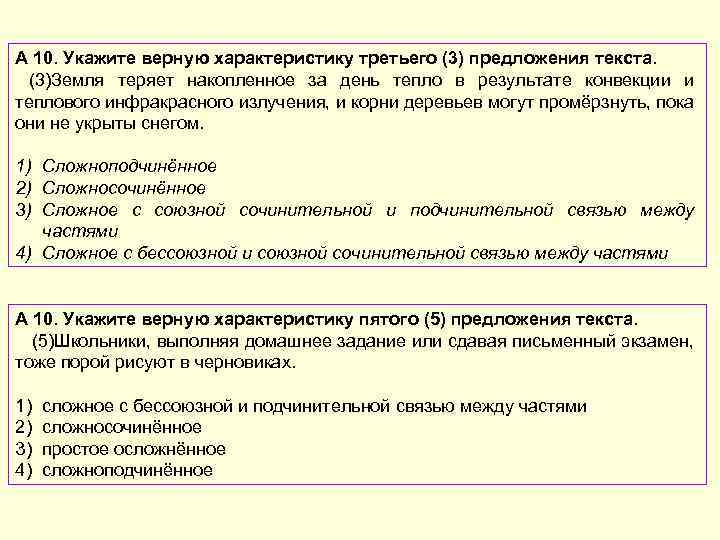 А 10. Укажите верную характеристику третьего (3) предложения текста.
(3)Земля теряет накопленное за день тепло в результате конвекции и теплового инфракрасного излучения, и корни деревьев могут промёрзнуть, пока они не укрыты снегом.

1) Сложноподчинённое
2) Сложносочинённое
3) Сложное с союзной сочинительной и подчинительной связью между частями
4) Сложное с бессоюзной и союзной сочинительной связью между частями

А 10. Укажите верную характеристику пятого (5) предложения текста.
(5)Школьники, выполняя домашнее задание или сдавая письменный экзамен, тоже порой рисуют в черновиках.

1) сложное с бессоюзной и подчинительной связью между частями
2) сложносочинённое
3) простое осложнённое
4) сложноподчинённое